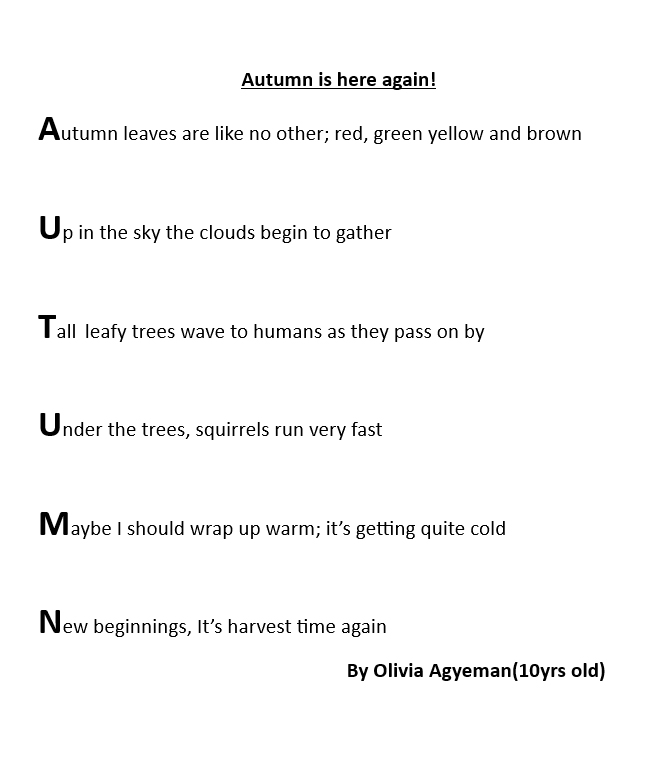 Autumn is here again!

Autumn leaves are like no other; red, green yellow and brown

Up in the sky the clouds begin to gather

Tall leafy trees wave to humans as they pass on by

Under the trees, squirrels run very fast

Maybe I should wrap up warm; it's getting quite cold

New beginnings, It's harvest time again

By Olivia Agyeman(10yrs old)